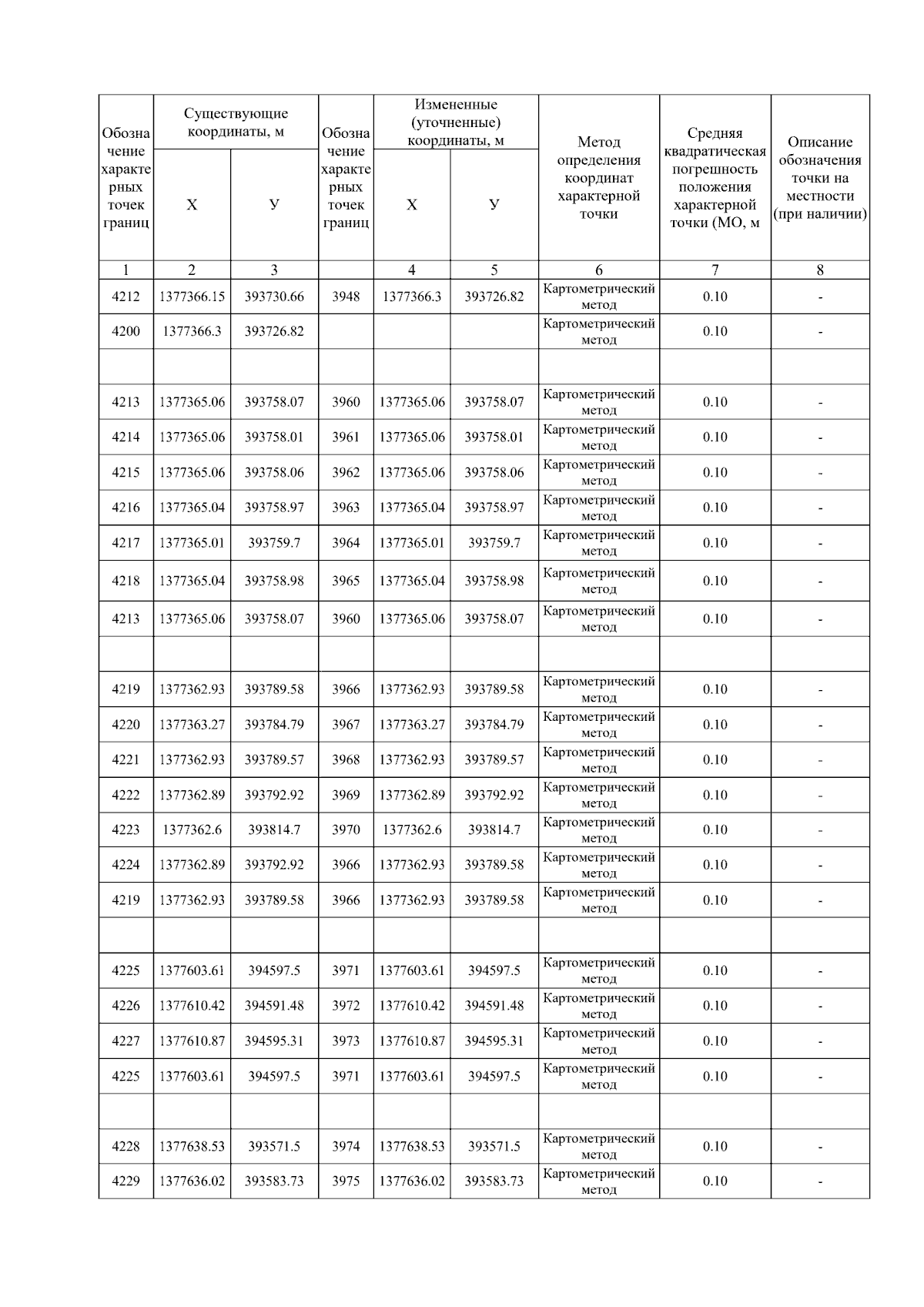 | Обозначение характерных точек границ | Существующие координаты, м |  | Обозначение характерных точек границ | Измененные (уточненные) координаты, м |  | Метод определения координат характерной точки | Средняя квадратическая погрешность положения характерной точки (МО, м | Описание обозначения точки на местности (при наличии) |
|---|---|---|---|---|---|---|---|---|
|  | Х | У |  | Х | У |  |  |  |
| 1 | 2 | 3 |  | 4 | 5 | 6 | 7 | 8 |
| 4212 | 1377366.15 | 393730.66 | 3948 | 1377366.3 | 393726.82 | Картометрический метод | 0.10 | - |
| 4200 | 1377366.3 | 393726.82 |  |  |  | Картометрический метод | 0.10 | - |
|  |  |  |  |  |  |  |  |  |
| 4213 | 1377365.06 | 393758.07 | 3960 | 1377365.06 | 393758.07 | Картометрический метод | 0.10 | - |
| 4214 | 1377365.06 | 393758.01 | 3961 | 1377365.06 | 393758.01 | Картометрический метод | 0.10 | - |
| 4215 | 1377365.06 | 393758.06 | 3962 | 1377365.06 | 393758.06 | Картометрический метод | 0.10 | - |
| 4216 | 1377365.04 | 393758.97 | 3963 | 1377365.04 | 393758.97 | Картометрический метод | 0.10 | - |
| 4217 | 1377365.01 | 393759.7 | 3964 | 1377365.01 | 393759.7 | Картометрический метод | 0.10 | - |
| 4218 | 1377365.04 | 393758.98 | 3965 | 1377365.04 | 393758.98 | Картометрический метод | 0.10 | - |
| 4213 | 1377365.06 | 393758.07 | 3960 | 1377365.06 | 393758.07 | Картометрический метод | 0.10 | - |
|  |  |  |  |  |  |  |  |  |
| 4219 | 1377362.93 | 393789.58 | 3966 | 1377362.93 | 393789.58 | Картометрический метод | 0.10 | - |
| 4220 | 1377363.27 | 393784.79 | 3967 | 1377363.27 | 393784.79 | Картометрический метод | 0.10 | - |
| 4221 | 1377362.93 | 393789.57 | 3968 | 1377362.93 | 393789.57 | Картометрический метод | 0.10 | - |
| 4222 | 1377362.89 | 393792.92 | 3969 | 1377362.89 | 393792.92 | Картометрический метод | 0.10 | - |
| 4223 | 1377362.6 | 393814.7 | 3970 | 1377362.6 | 393814.7 | Картометрический метод | 0.10 | - |
| 4224 | 1377362.89 | 393792.92 | 3966 | 1377362.93 | 393789.58 | Картометрический метод | 0.10 | - |
| 4219 | 1377362.93 | 393789.58 | 3966 | 1377362.93 | 393789.58 | Картометрический метод | 0.10 | - |
|  |  |  |  |  |  |  |  |  |
| 4225 | 1377603.61 | 394597.5 | 3971 | 1377603.61 | 394597.5 | Картометрический метод | 0.10 | - |
| 4226 | 1377610.42 | 394591.48 | 3972 | 1377610.42 | 394591.48 | Картометрический метод | 0.10 | - |
| 4227 | 1377610.87 | 394595.31 | 3973 | 1377610.87 | 394595.31 | Картометрический метод | 0.10 | - |
| 4225 | 1377603.61 | 394597.5 | 3971 | 1377603.61 | 394597.5 | Картометрический метод | 0.10 | - |
|  |  |  |  |  |  |  |  |  |
| 4228 | 1377638.53 | 393571.5 | 3974 | 1377638.53 | 393571.5 | Картометрический метод | 0.10 | - |
| 4229 | 1377636.02 | 393583.73 | 3975 | 1377636.02 | 393583.73 | Картометрический метод | 0.10 | - |